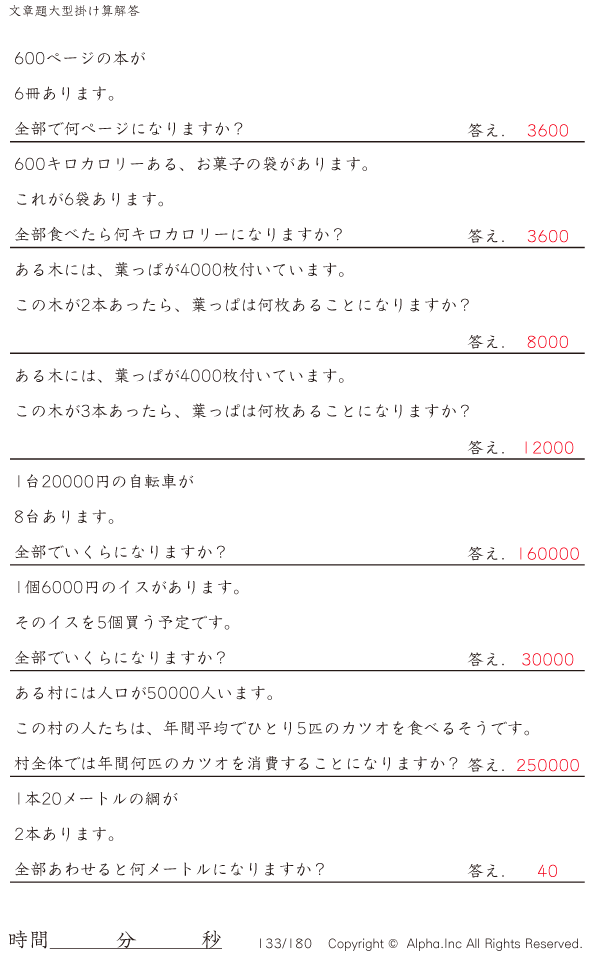 文章題大型掛け算解答

600ページの本が

6冊あります。

全部で何ページになりますか？ 答え. 3600

600キロカロリーある、お菓子の袋があります。

これが6袋あります。

全部食べたら何キロカロリーになりますか？ 答え. 3600

ある木には、葉っぱが4000枚付いています。

この木が2本あったら、葉っぱは何枚あることになりますか？

答え. 8000

ある木には、葉っぱが4000枚付いています。

この木が3本あったら、葉っぱは何枚あることになりますか？

答え. 12000

1台20000円の自転車が

8台あります。

全部でいくらになりますか？ 答え. 160000

1個6000円のイスがあります。

そのイスを5個買う予定です。

全部でいくらになりますか？ 答え. 30000

ある村には人口が50000人います。

この村の人たちは、年間平均でひとり5匹のカツオを食べるそうです。

村全体では年間何匹のカツオを消費することになりますか？ 答え. 250000

1本20メートルの綱が

2本あります。

全部あわせると何メートルになりますか？ 答え. 40

時間____分____秒 133/180 Copyright © Alpha.Inc All Rights Reserved.